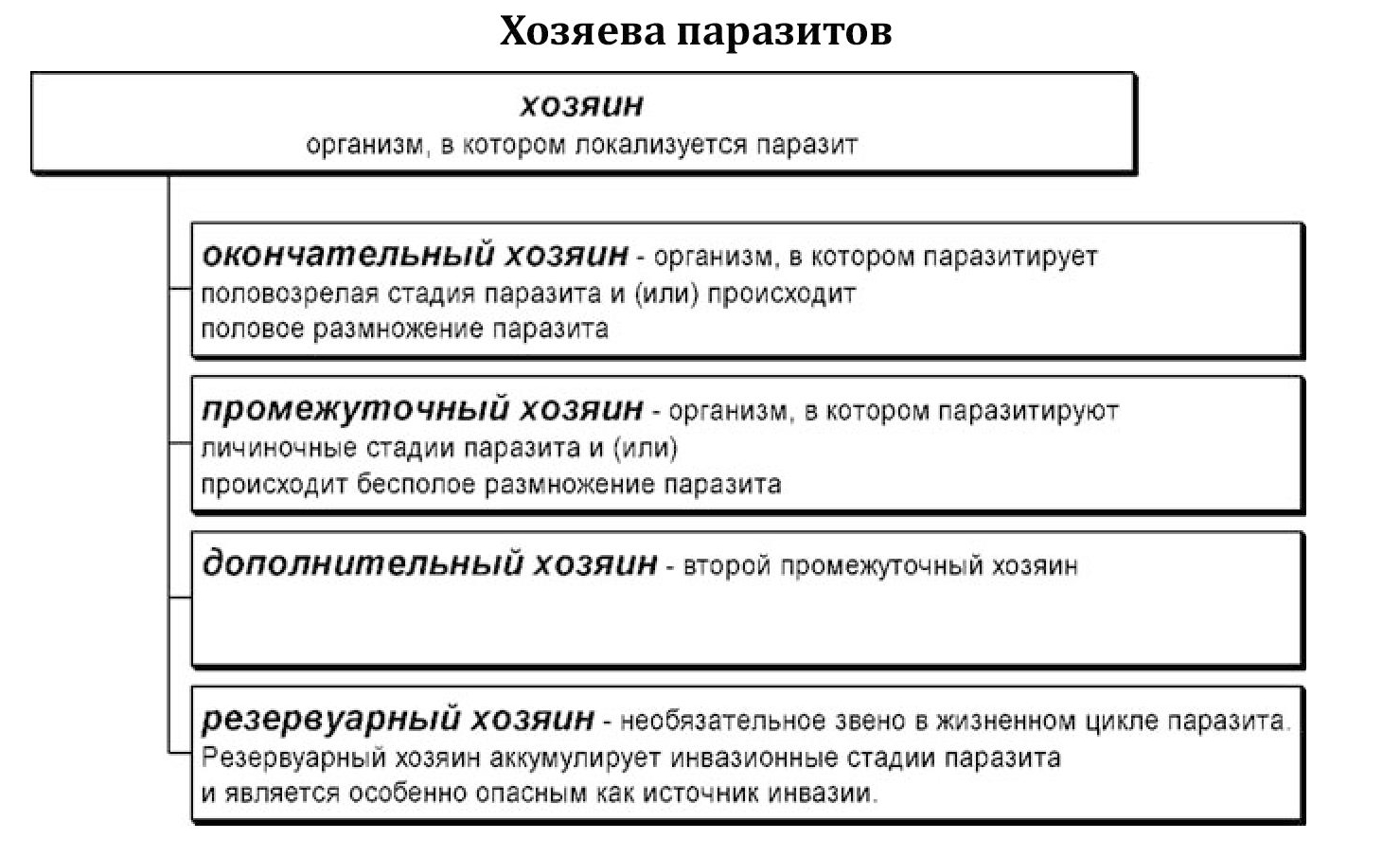 Хозяева паразитов

хозяин
организм, в котором локализуется паразит

окончательный хозяин - организм, в котором паразитирует половозрелая стадия паразита и (или) происходит половое размножение паразита

промежуточный хозяин - организм, в котором паразитируют личиночные стадии паразита и (или) происходит бесполое размножение паразита

дополнительный хозяин - второй промежуточный хозяин

резервуарный хозяин - необязательное звено в жизненном цикле паразита. Резервуарный хозяин аккумулирует инвазионные стадии паразита и является особенно опасным как источник инвазии.